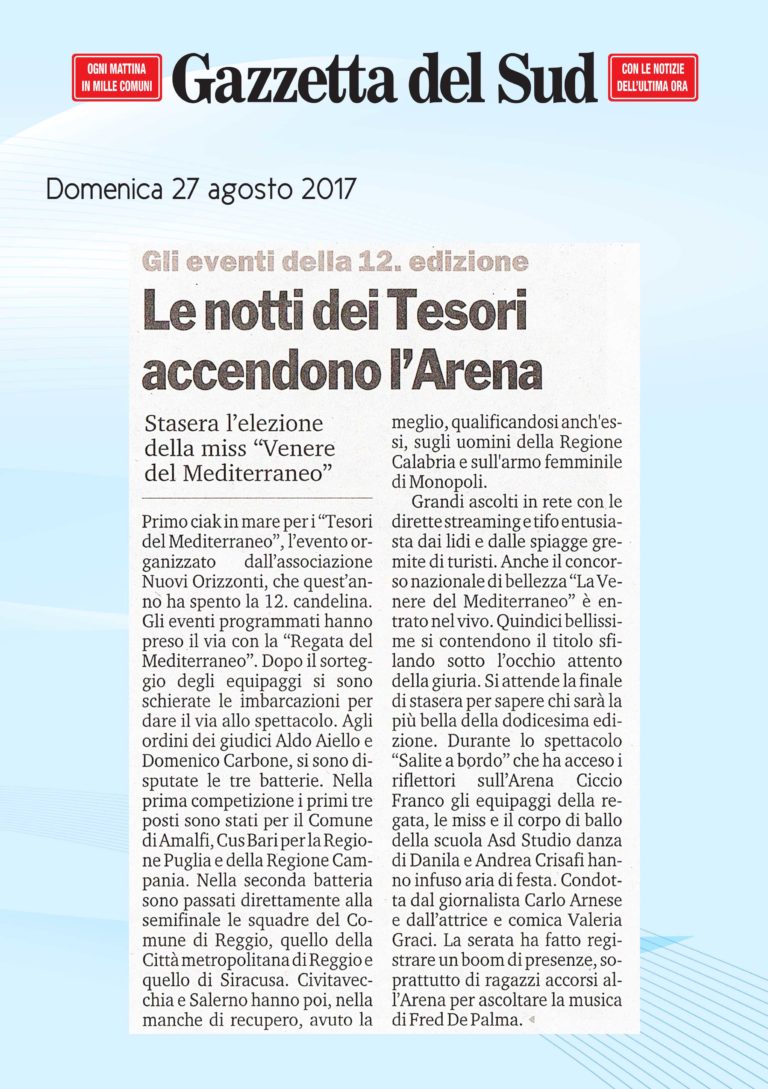 OGNI MATTINA IN MILLE COMUNI

Gazzetta del Sud

CON LE NOTIZIE DELL'ULTIMA ORA

Domenica 27 agosto 2017

Gli eventi della 12. edizione

Le notti dei Tesori accendono l'Arena

Stasera l'elezione della miss "Venere del Mediterraneo"

Primo ciak in mare per i "Tesori del Mediterraneo", l'evento organizzato dall'associazione Nuovi Orizzonti, che quest'anno ha spento la 12. candelina. Gli eventi programmati hanno preso il via con la "Regata del Mediterraneo". Dopo il sorteggio degli equipaggi si sono schierate le imbarcazioni per dare il via allo spettacolo. Agli ordini dei giudici Aldo Aiello e Domenico Carbone, si sono disputate le tre batterie. Nella prima competizione i primi tre posti sono stati per il Comune di Amalfi, Cus Bari per la Regione Puglia e della Regione Campania. Nella seconda batteria sono passati direttamente alla semifinale le squadre del Comune di Reggio, quello della Città metropolitana di Reggio e quello di Siracusa. Civitavecchia e Salerno hanno poi, nella manche di recupero, avuto la meglio, qualificandosi anch'essi, sugli uomini della Regione Calabria e sull'armo femminile di Monopoli.

Grandi ascolti in rete con le dirette streaming e tifo entusiasta dai lidi e dalle spiagge gremite di turisti. Anche il concorso nazionale di bellezza "La Venere del Mediterraneo" è entrato nel vivo. Quindici bellissime si contendono il titolo sfilando sotto l'occhio attento della giuria. Si attende la finale di stasera per sapere chi sarà la più bella della dodicesima edizione. Durante lo spettacolo "Salite a bordo" che ha acceso i riflettori sull'Arena Ciccio Franco gli equipaggi della regata, le miss e il corpo di ballo della scuola Asd Studio danza di Danila e Andrea Crisafi hanno infuso aria di festa. Condotta dal giornalista Carlo Arnese e dall'attrice e comica Valeria Graci. La serata ha fatto registrare un boom di presenze, soprattutto di ragazzi accorsi all'Arena per ascoltare la musica di Fred De Palma.